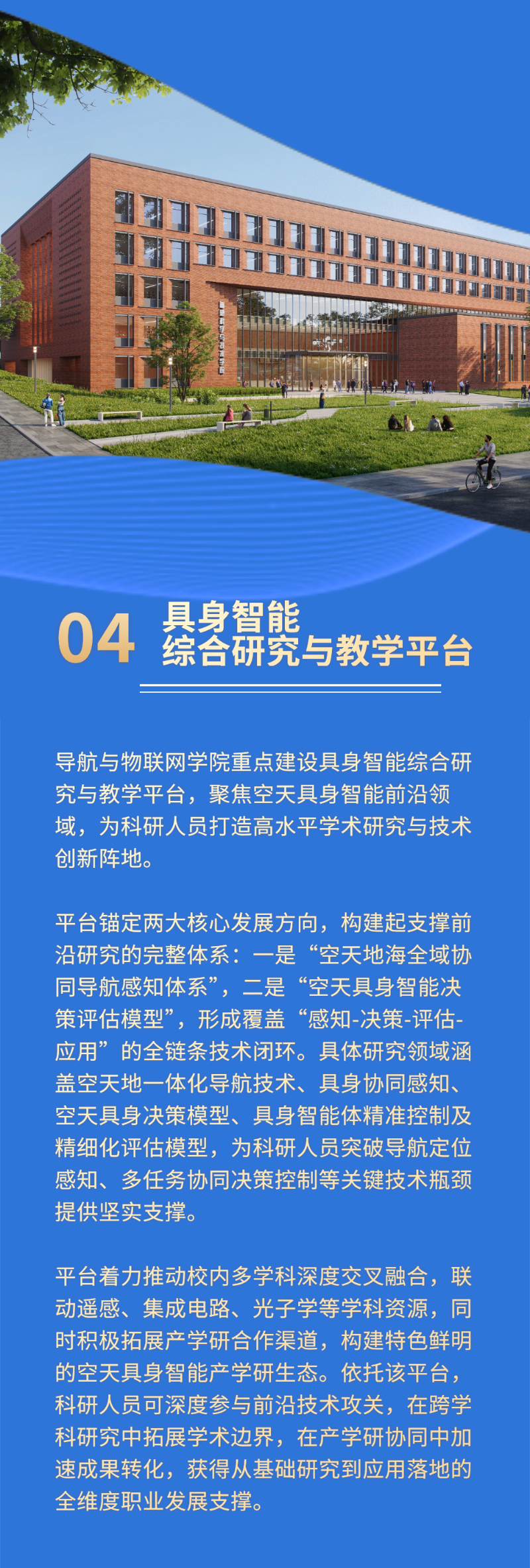 04 具身智能
综合研究与教学平台

导航与物联网学院重点建设具身智能综合研究与教学平台，聚焦空天具身智能前沿领域，为科研人员打造高水平学术研究与技术创新阵地。

平台锚定两大核心发展方向，构建起支撑前沿研究的完整体系：一是“空天地海全域协同导航感知体系”，二是“空天具身智能决策评估模型”，形成覆盖“感知-决策-评估-应用”的全链条技术闭环。具体研究领域涵盖空天地一体化导航技术、具身协同感知、空天具身决策模型、具身智能体精准控制及精细化评估模型，为科研人员突破导航定位感知、多任务协同决策控制等关键技术瓶颈提供坚实支撑。

平台着力推动校内多学科深度交叉融合，联动遥感、集成电路、光子学等学科资源，同时积极拓展产学研合作渠道，构建特色鲜明的空天具身智能产学研生态。依托该平台，科研人员可深度参与前沿技术攻关，在跨学科研究中拓展学术边界，在产学研协同中加速成果转化，获得从基础研究到应用落地的全维度职业发展支撑。